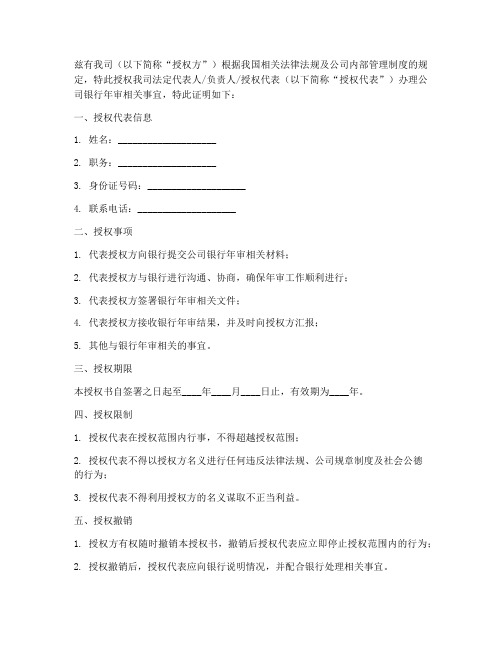 兹有我司（以下简称“授权方”）根据我国相关法律法规及公司内部管理制度的规定，特此授权我司法定代表人/负责人/授权代表（以下简称“授权代表”）办理公司银行年审相关事宜，特此证明如下：

一、授权代表信息

1. 姓名：____________________

2. 职务：____________________

3. 身份证号码：____________________

4. 联系电话：____________________

二、授权事项

1. 代表授权方向银行提交公司银行年审相关材料；

2. 代表授权方与银行进行沟通、协商，确保年审工作顺利进行；

3. 代表授权方签署银行年审相关文件；

4. 代表授权方接收银行年审结果，并及时向授权方汇报；

5. 其他与银行年审相关的事宜。

三、授权期限

本授权书自签署之日起至____年____月____日止，有效期为____年。

四、授权限制

1. 授权代表在授权范围内行事，不得超越授权范围；

2. 授权代表不得以授权方名义进行任何违反法律法规、公司规章制度及社会公德的行为；

3. 授权代表不得利用授权方的名义谋取不正当利益。

五、授权撤销

1. 授权方有权随时撤销本授权书，撤销后授权代表应立即停止授权范围内的行为；

2. 授权撤销后，授权代表应向银行说明情况，并配合银行处理相关事宜。